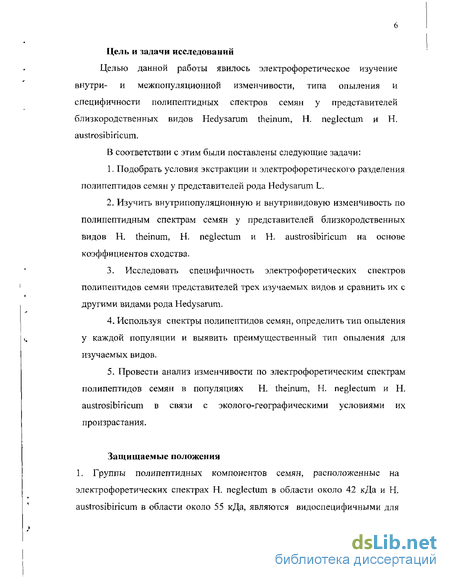 6

Цель и задачи исследований

Целью данной работы явилось электрофоретическое изучение внутри- и межпопуляционной изменчивости, типа опыления и специфичности полипептидных спектров семян у представителей близкородственных видов Hedysarum theinum, H. neglectum и H. austrosibiricum.

В соответствии с этим были поставлены следующие задачи:

1. Подобрать условия экстракции и электрофоретического разделения полипептидов семян у представителей рода Hedysarum L.

2. Изучить внутрипопуляционную и внутривидовую изменчивость по полипептидным спектрам семян у представителей близкородственных видов H. theinum, H. neglectum и H. austrosibiricum на основе коэффициентов сходства.

3. Исследовать специфичность электрофоретических спектров полипептидов семян представителей трех изучаемых видов и сравнить их с другими видами рода Hedysarum.

4. Используя спектры полипептидов семян, определить тип опыления у каждой популяции и выявить преимущественный тип опыления для изучаемых видов.

5. Провести анализ изменчивости по электрофоретическим спектрам полипептидов семян в популяциях H. theinum, H. neglectum и H. austrosibiricum в связи с эколого-географическими условиями их произрастания.

Защищаемые положения

1. Группы полипептидных компонентов семян, расположенные на электрофоретических спектрах H. neglectum в области около 42 кДа и H. austrosibiricum в области около 55 кДа, являются видоспецифичными для

dsLib.net
библиотека диссертаций